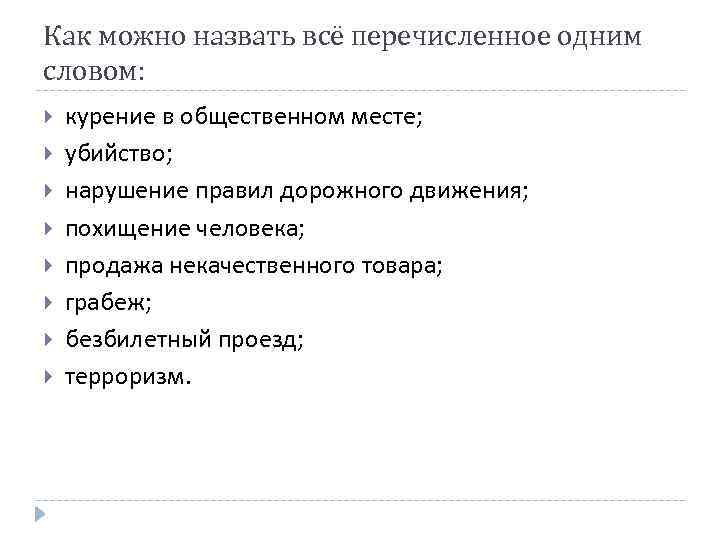 Как можно назвать всё перечисленное одним словом:

курение в общественном месте;
убийство;
нарушение правил дорожного движения;
похищение человека;
продажа некачественного товара;
грабеж;
безбилетный проезд;
терроризм.